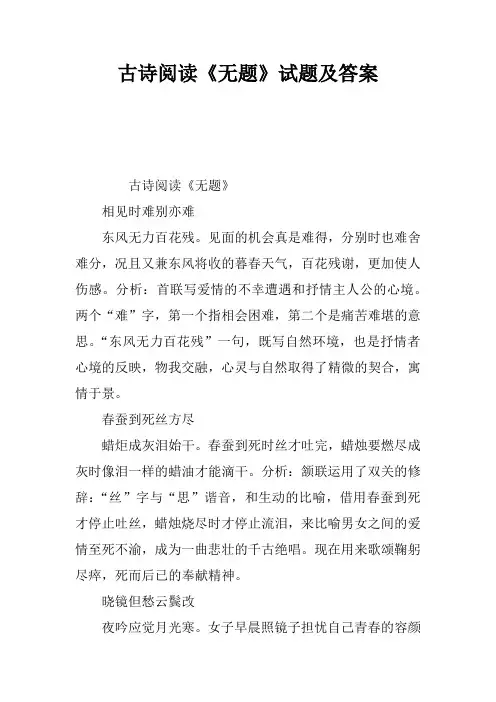 古诗阅读《无题》试题及答案

古诗阅读《无题》

相见时难别亦难

东风无力百花残。见面的机会真是难得，分别时也难舍难分，况且又兼东风将收的暮春天气，百花残谢，更加使人伤感。分析：首联写爱情的不幸遭遇和抒情主人公的心境。两个“难”字，第一个指相会困难，第二个是痛苦难堪的意思。“东风无力百花残”一句，既写自然环境，也是抒情者心境的反映，物我交融，心灵与自然取得了精微的契合，寓情于景。

春蚕到死丝方尽

蜡炬成灰泪始干。春蚕到死时丝才吐完，蜡烛要燃尽成灰时像泪一样的蜡油才能滴干。分析：颔联运用了双关的修辞：“丝”字与“思”谐音，和生动的比喻，借用春蚕到死才停止吐丝，蜡烛烧尽时才停止流泪，来比喻男女之间的爱情至死不渝，成为一曲悲壮的千古绝唱。现在用来歌颂鞠躬尽瘁，死而后已的奉献精神。

晓镜但愁云鬓改

夜吟应觉月光寒。女子早晨照镜子担忧自己青春的容颜